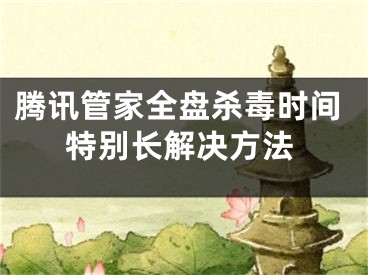 腾讯管家全盘杀毒时间特别长解决方法